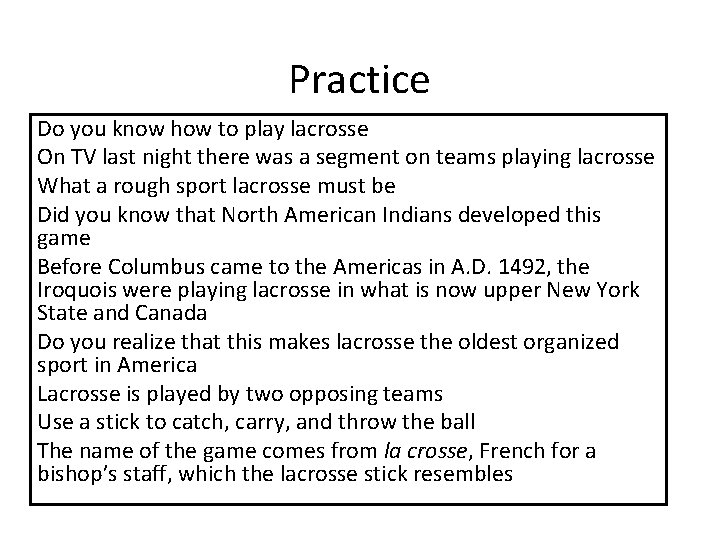 Practice

Do you know how to play lacrosse

On TV last night there was a segment on teams playing lacrosse

What a rough sport lacrosse must be

Did you know that North American Indians developed this game

Before Columbus came to the Americas in A.D. 1492, the Iroquois were playing lacrosse in what is now upper New York State and Canada

Do you realize that this makes lacrosse the oldest organized sport in America

Lacrosse is played by two opposing teams

Use a stick to catch, carry, and throw the ball

The name of the game comes from la crosse, French for a bishop's staff, which the lacrosse stick resembles